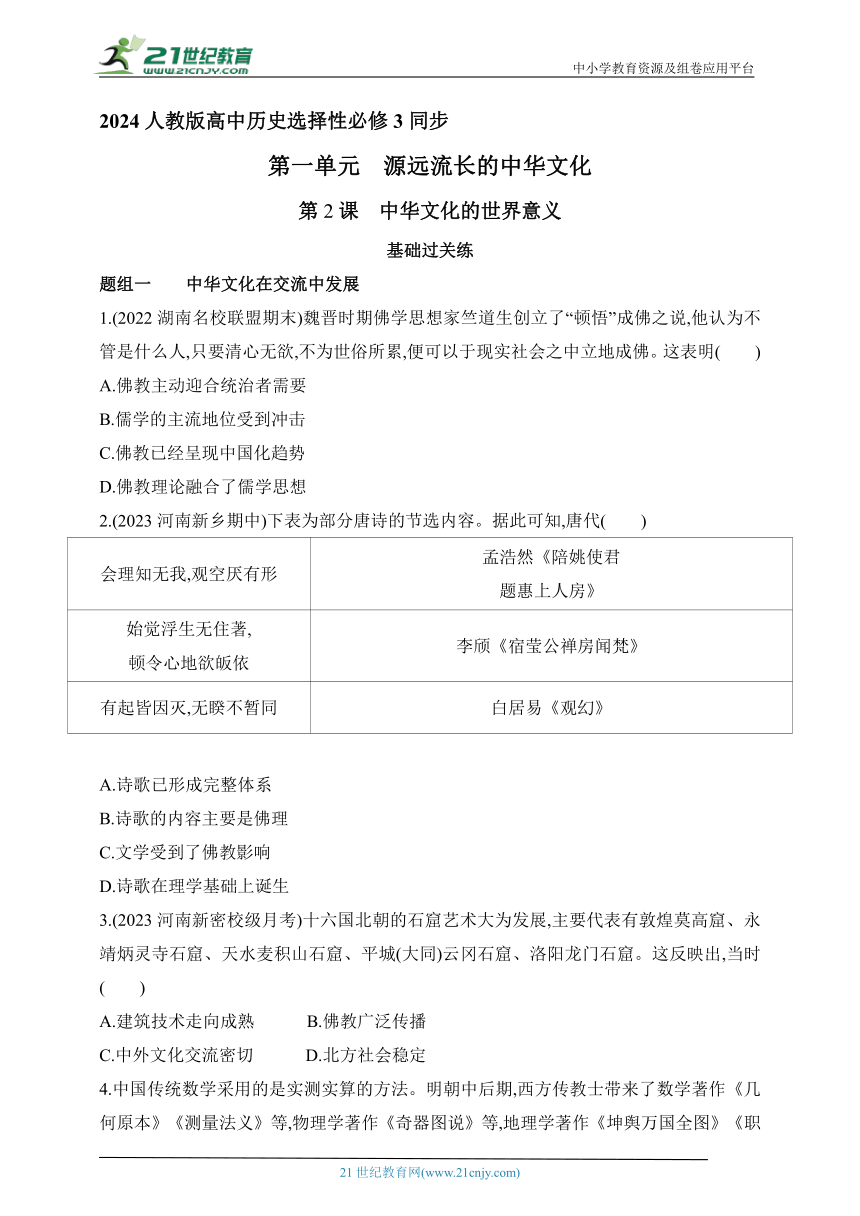 21世纪教育
www.21cnjy.com
中小学教育资源及组卷应用平台

2024 人教版高中历史选择性必修 3 同步

第一单元　源远流长的中华文化

第 2 课　中华文化的世界意义

基础过关练

题组一　　中华文化在交流中发展

1.(2022 湖南名校联盟期末)魏晋时期佛学思想家竺道生创立了“顿悟”成佛之说,他认为不管是什么人,只要清心无欲,不为世俗所累,便可以于现实社会之中立地成佛。这表明(　　)

A.佛教主动迎合统治者需要

B.儒学的主流地位受到冲击

C.佛教已经呈现中国化趋势

D.佛教理论融合了儒学思想

2.(2023 河南新乡期中)下表为部分唐诗的节选内容。据此可知,唐代(　　)

| 会理知无我,观空厌有形 | 孟浩然《陪姚使君题惠上人房》 |
|---|---|
| 始觉浮生无住著,顿令心地欲皈依 | 李颀《宿莹公禅房闻梵》 |
| 有起皆因灭,无睽不暂同 | 白居易《观幻》 |

A.诗歌已形成完整体系

B.诗歌的内容主要是佛理

C.文学受到了佛教影响

D.诗歌在理学基础上诞生

3.(2023 河南新密校级月考)十六国北朝的石窟艺术大为发展,主要代表有敦煌莫高窟、永靖炳灵寺石窟、天水麦积山石窟、平城(大同)云冈石窟、洛阳龙门石窟。这反映出,当时(　　)

A.建筑技术走向成熟　　B.佛教广泛传播

C.中外文化交流密切　　D.北方社会稳定

4.中国传统数学采用的是实测实算的方法。明朝中后期,西方传教士带来了数学著作《几何原本》《测量法义》等,物理学著作《奇器图说》等,地理学著作《坤舆万国全图》《职

21 世纪教育网(www.21cnjy.com)